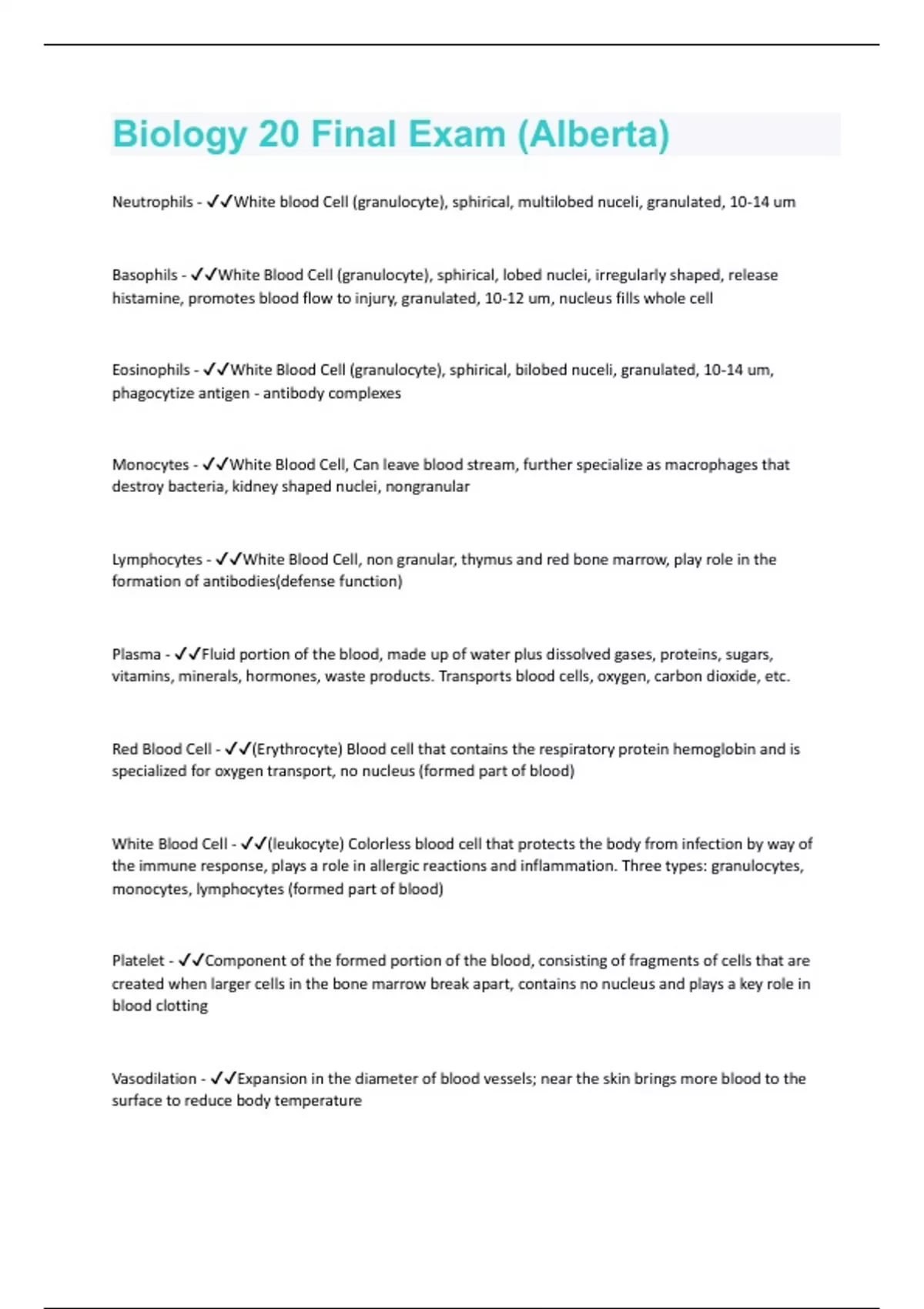 Biology 20 Final Exam (Alberta)

Neutrophils - ✓✓White blood Cell (granulocyte), sphirical, multilobed nuceli, granulated, 10-14 um

Basophils - ✓✓White Blood Cell (granulocyte), sphirical, lobed nuclei, irregularly shaped, release histamine, promotes blood flow to injury, granulated, 10-12 um, nucleus fills whole cell

Eosinophils - ✓✓White Blood Cell (granulocyte), sphirical, bilobed nuceli, granulated, 10-14 um, phagocytize antigen - antibody complexes

Monocytes - ✓✓White Blood Cell, Can leave blood stream, further specialize as macrophages that destroy bacteria, kidney shaped nuclei, nongranular

Lymphocytes - ✓✓White Blood Cell, non granular, thymus and red bone marrow, play role in the formation of antibodies(defense function)

Plasma - ✓✓Fluid portion of the blood, made up of water plus dissolved gases, proteins, sugars, vitamins, minerals, hormones, waste products. Transports blood cells, oxygen, carbon dioxide, etc.

Red Blood Cell - ✓✓(Erythrocyte) Blood cell that contains the respiratory protein hemoglobin and is specialized for oxygen transport, no nucleus (formed part of blood)

White Blood Cell - ✓✓(leukocyte) Colorless blood cell that protects the body from infection by way of the immune response, plays a role in allergic reactions and inflammation. Three types: granulocytes, monocytes, lymphocytes (formed part of blood)

Platelet - ✓✓Component of the formed portion of the blood, consisting of fragments of cells that are created when larger cells in the bone marrow break apart, contains no nucleus and plays a key role in blood clotting

Vasodilation - ✓✓Expansion in the diameter of blood vessels; near the skin brings more blood to the surface to reduce body temperature